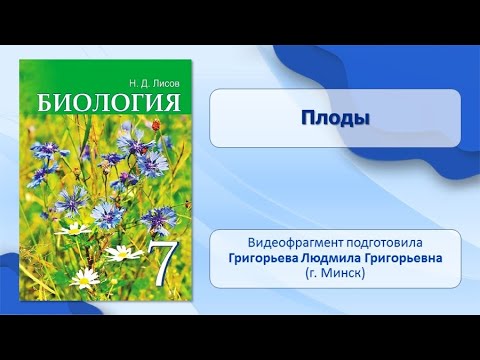 Н. Д. Лисов
БИОЛОГИЯ
7

Плоды

Видеофрагмент подготовила
Григорьева Людмила Григорьевна
(г. Минск)